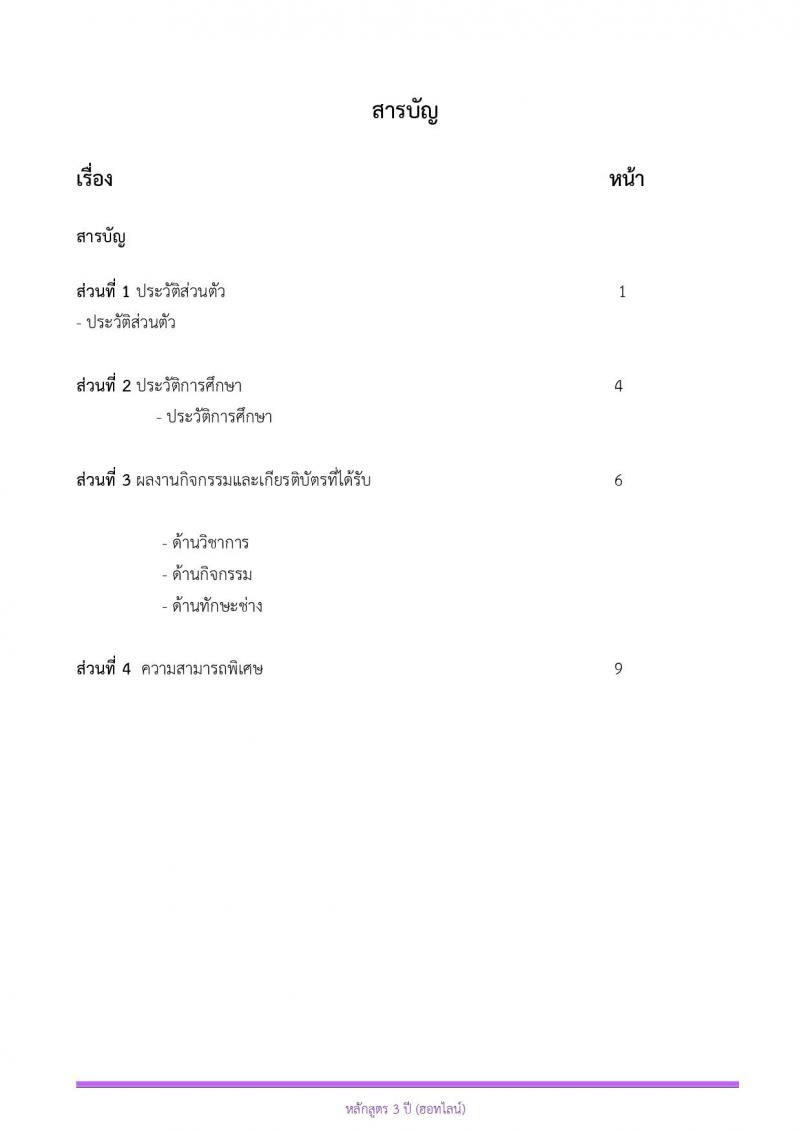 สารบัญ

เรื่อง หน้า

สารบัญ

ส่วนที่ 1 ประวัติส่วนตัว 1

- ประวัติส่วนตัว

ส่วนที่ 2 ประวัติการศึกษา 4

- ประวัติการศึกษา

ส่วนที่ 3 ผลงานกิจกรรมและเกียรติบัตรที่ได้รับ 6

- ด้านวิชาการ

- ด้านกิจกรรม

- ด้านทักษะช่าง

ส่วนที่ 4 ความสามารถพิเศษ 9

หลักสูตร 3 ปี (ฮอทไลน์)